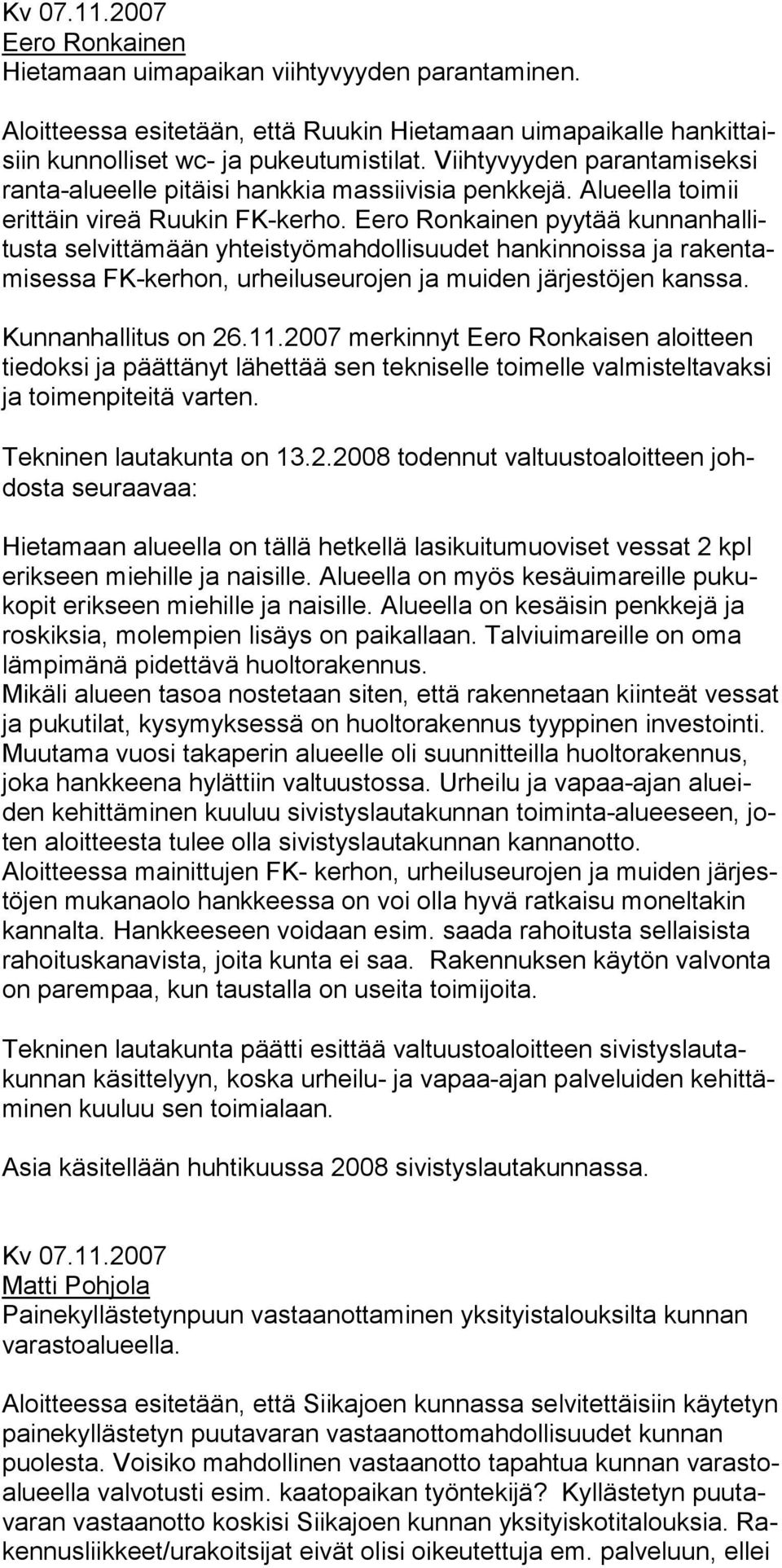 Kv 07.11.2007
Eero Ronkainen
Hietamaan uimapaikan viihtyvyyden parantaminen.

Aloitteessa esitetään, että Ruukin Hietamaan uimapaikalle hankittaisiin kunnolliset wc- ja pukeutumistilat. Viihtyvyyden parantamiseksi ranta-alueelle pitäisi hankkia massiivisia penkkejä. Alueella toimii erittäin vireä Ruukin FK-kerho. Eero Ronkainen pyytää kunnanhallitusta selvittämään yhteistyömahdollisuudet hankinnoissa ja rakentamisessa FK-kerhon, urheiluseurojen ja muiden järjestöjen kanssa.

Kunnanhallitus on 26.11.2007 merkinnyt Eero Ronkaisen aloitteen tiedoksi ja päättänyt lähettää sen tekniselle toimelle valmisteltavaksi ja toimenpiteitä varten.

Tekninen lautakunta on 13.2.2008 todennut valtuustoaloitteen johdosta seuraavaa:

Hietamaan alueella on tällä hetkellä lasikuitumuoviset vessat 2 kpl erikseen miehille ja naisille. Alueella on myös kesäuimareille pukukopit erikseen miehille ja naisille. Alueella on kesäisin penkkejä ja roskiksia, molempien lisäys on paikallaan. Talviuimareille on oma lämpimänä pidettävä huoltorakennus.
Mikäli alueen tasoa nostetaan siten, että rakennetaan kiinteät vessat ja pukutilat, kysymyksessä on huoltorakennus tyyppinen investointi. Muutama vuosi takaperin alueelle oli suunnitteilla huoltorakennus, joka hankkeena hylättiin valtuustossa. Urheilu ja vapaa-ajan alueiden kehittäminen kuuluu sivistyslautakunnan toiminta-alueeseen, joten aloitteesta tulee olla sivistyslautakunnan kannanotto.
Aloitteessa mainittujen FK- kerhon, urheiluseurojen ja muiden järjestöjen mukanaolo hankkeessa on voi olla hyvä ratkaisu moneltakin kannalta. Hankkeeseen voidaan esim. saada rahoitusta sellaisista rahoituskanavista, joita kunta ei saa. Rakennuksen käytön valvonta on parempaa, kun taustalla on useita toimijoita.

Tekninen lautakunta päätti esittää valtuustoaloitteen sivistyslautakunnan käsittelyyn, koska urheilu- ja vapaa-ajan palveluiden kehittäminen kuuluu sen toimialaan.

Asia käsitellään huhtikuussa 2008 sivistyslautakunnassa.

Kv 07.11.2007
Matti Pohjola
Painekyllästetynpuun vastaanottaminen yksityistalouksilta kunnan varastoalueella.

Aloitteessa esitetään, että Siikajoen kunnassa selvitettäisiin käytetyn painekyllästetyn puutavaran vastaanottomahdollisuudet kunnan puolesta. Voisiko mahdollinen vastaanotto tapahtua kunnan varastoalueella valvotusti esim. kaatopaikan työntekijä? Kyllästetyn puutavaran vastaanotto koskisi Siikajoen kunnan yksityiskotitalouksia. Rakennusliikkeet/urakoitsijat eivät olisi oikeutettuja em. palveluun, ellei